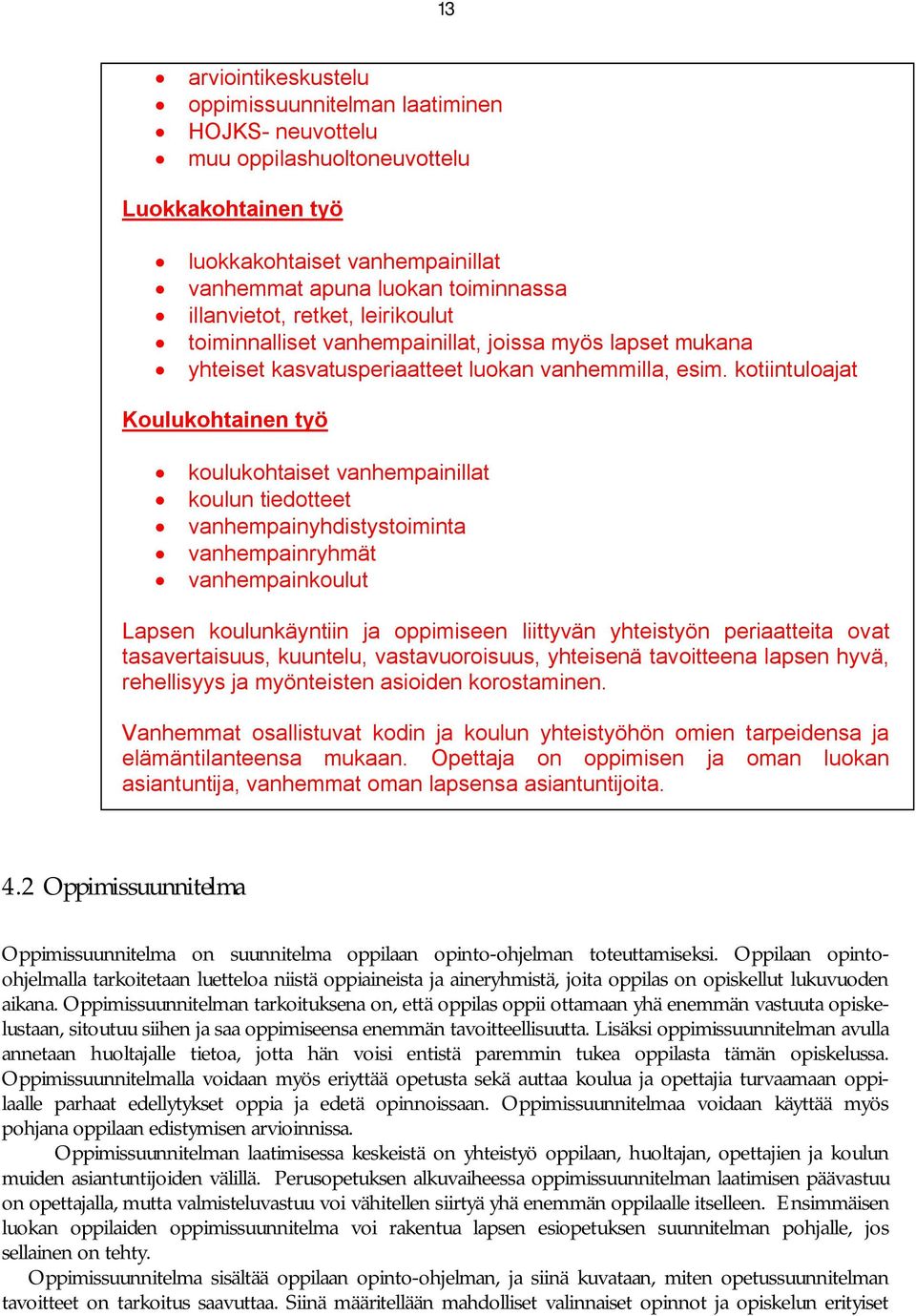 13

- arviointikeskustelu
- oppimissuunnitelman laatiminen
- HOJKS- neuvottelu
- muu oppilashuoltoneuvottelu

Luokkakohtainen työ

- luokkakohtaiset vanhempainillat
- vanhemmat apuna luokan toiminnassa
- illanvietot, retket, leirikoulut
- toiminnalliset vanhempainillat, joissa myös lapset mukana
- yhteiset kasvatusperiaatteet luokan vanhemmilla, esim. kotiintuloajat

Koulukohtainen työ

- koulukohtaiset vanhempainillat
- koulun tiedotteet
- vanhempainyhdistystoiminta
- vanhempainryhmät
- vanhempainkoulut

Lapsen koulunkäyntiin ja oppimiseen liittyvän yhteistyön periaatteita ovat tasavertaisuus, kuuntelu, vastavuoroisuus, yhteisenä tavoitteena lapsen hyvä, rehellisyys ja myönteisten asioiden korostaminen.

Vanhemmat osallistuvat kodin ja koulun yhteistyöhön omien tarpeidensa ja elämäntilanteensa mukaan. Opettaja on oppimisen ja oman luokan asiantuntija, vanhemmat oman lapsensa asiantuntijoita.

4.2 Oppimissuunnitelma

Oppimissuunnitelma on suunnitelma oppilaan opinto-ohjelman toteuttamiseksi. Oppilaan opinto-ohjelmalla tarkoitetaan luetteloa niistä oppiaineista ja aineryhmistä, joita oppilas on opiskellut lukuvuoden aikana. Oppimissuunnitelman tarkoituksena on, että oppilas oppii ottamaan yhä enemmän vastuuta opiskelustaan, sitoutuu siihen ja saa oppimiseensa enemmän tavoitteellisuutta. Lisäksi oppimissuunnitelman avulla annetaan huoltajalle tietoa, jotta hän voisi entistä paremmin tukea oppilasta tämän opiskelussa. Oppimissuunnitelmalla voidaan myös eriyttää opetusta sekä auttaa koulua ja opettajia turvaamaan oppilaalle parhaat edellytykset oppia ja edetä opinnoissaan. Oppimissuunnitelmaa voidaan käyttää myös pohjana oppilaan edistymisen arvioinnissa.

Oppimissuunnitelman laatimisessa keskeistä on yhteistyö oppilaan, huoltajan, opettajien ja koulun muiden asiantuntijoiden välillä. Perusopetuksen alkuvaiheessa oppimissuunnitelman laatimisen päävastuu on opettajalla, mutta valmisteluvastuu voi vähitellen siirtyä yhä enemmän oppilaalle itselleen. Ensimmäisen luokan oppilaiden oppimissuunnitelma voi rakentua lapsen esiopetuksen suunnitelman pohjalle, jos sellainen on tehty.

Oppimissuunnitelma sisältää oppilaan opinto-ohjelman, ja siinä kuvataan, miten opetussuunnitelman tavoitteet on tarkoitus saavuttaa. Siinä määritellään mahdolliset valinnaiset opinnot ja opiskelun erityiset